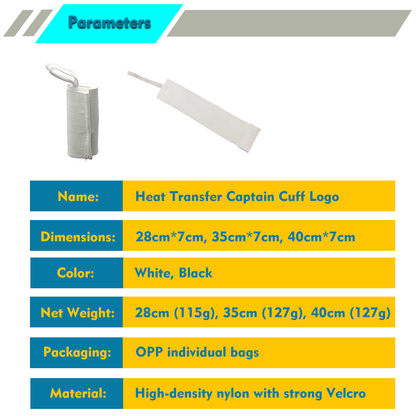 Parameters

| Name: | Heat Transfer Captain Cuff Logo |
|---|---|
| Dimensions: | 28cm*7cm, 35cm*7cm, 40cm*7cm |
| Color: | White, Black |
| Net Weight: | 28cm (115g), 35cm (127g), 40cm (127g) |
| Packaging: | OPP individual bags |
| Material: | High-density nylon with strong Velcro |